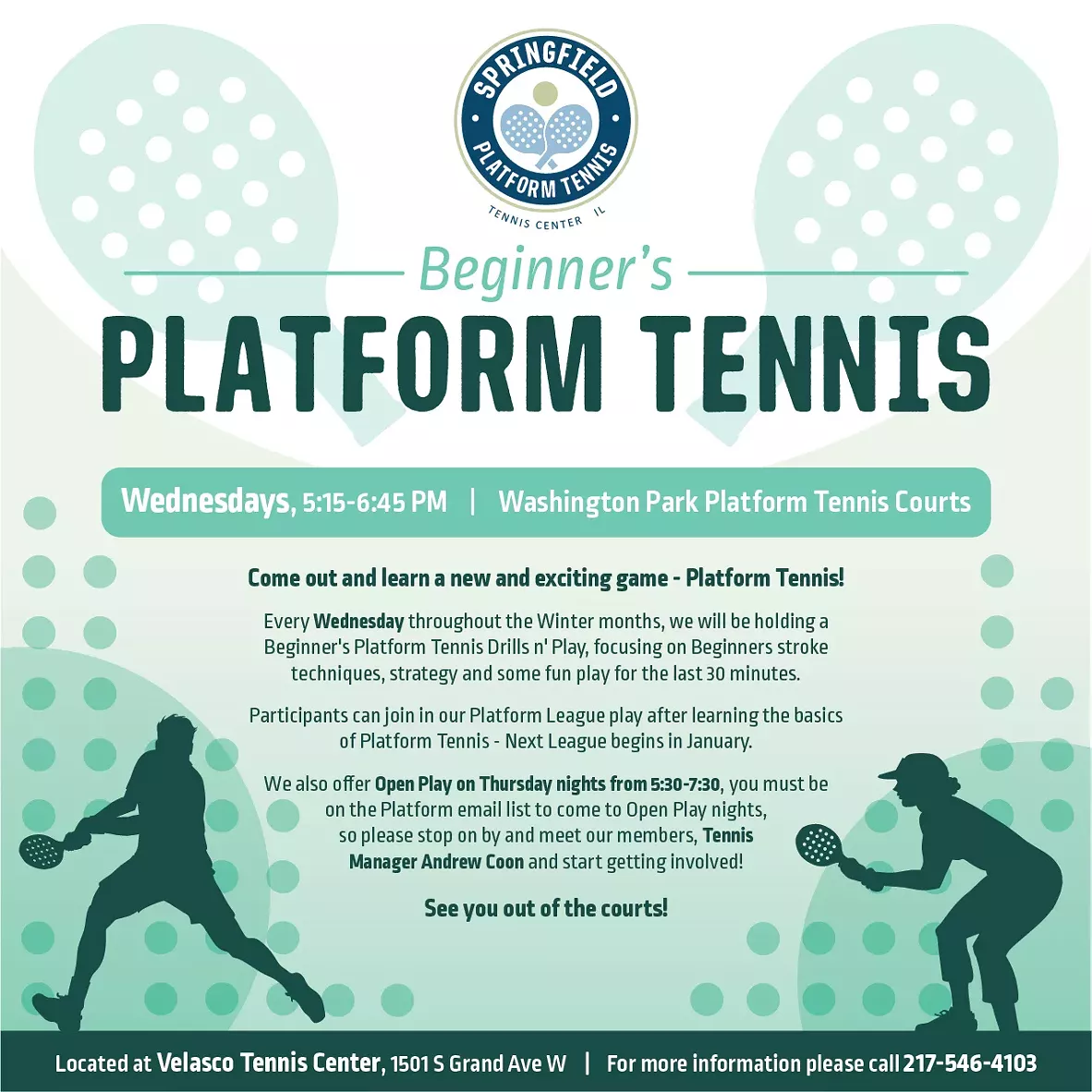 SPRINGFIELD PLATFORM TENNIS
TENNIS CENTER IL

Beginner's
PLATFORM TENNIS

Wednesdays, 5:15-6:45 PM | Washington Park Platform Tennis Courts

Come out and learn a new and exciting game - Platform Tennis!

Every Wednesday throughout the Winter months, we will be holding a Beginner's Platform Tennis Drills n' Play, focusing on Beginners stroke techniques, strategy and some fun play for the last 30 minutes.

Participants can join in our Platform League play after learning the basics of Platform Tennis - Next League begins in January.

We also offer Open Play on Thursday nights from 5:30-7:30, you must be on the Platform email list to come to Open Play nights, so please stop on by and meet our members, Tennis Manager Andrew Coon and start getting involved!

See you out of the courts!

Located at Velasco Tennis Center, 1501 S Grand Ave W | For more information please call 217-546-4103